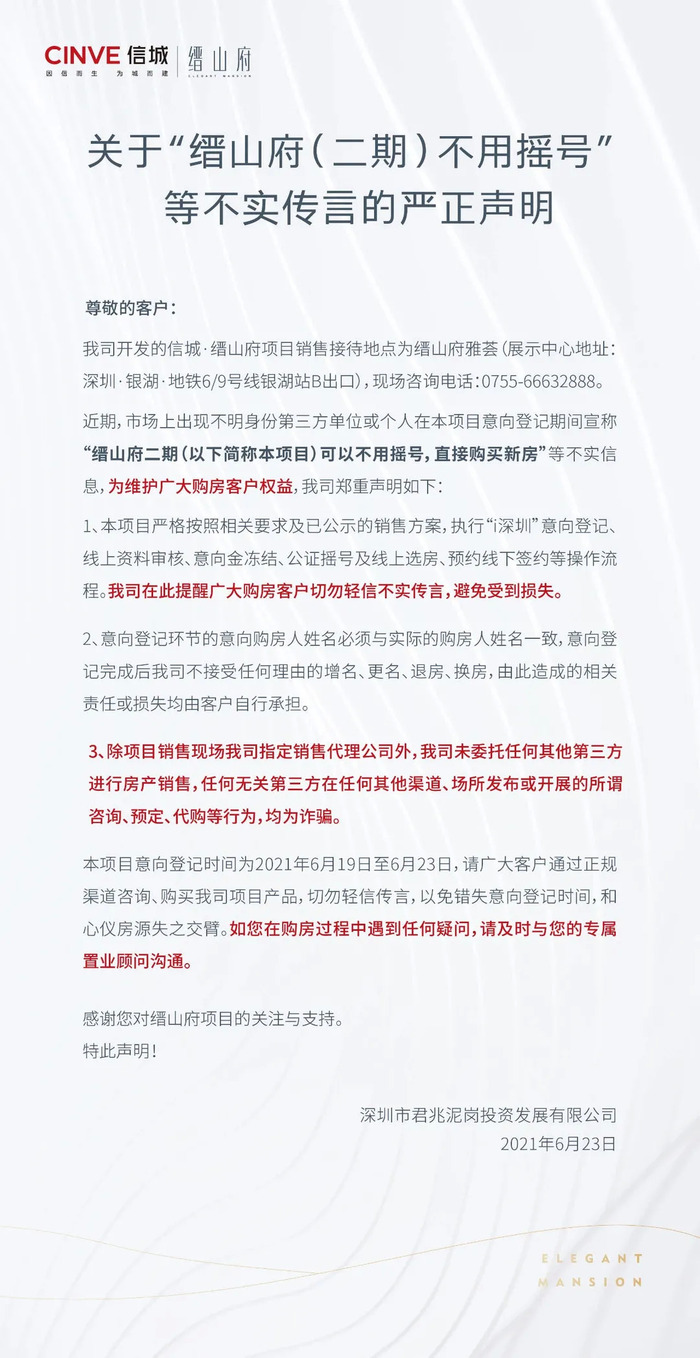 CINVE 信城
因信而生 为城而建
缙山府
ELEGANT MANSION

关于“缙山府（二期）不用摇号”等不实传言的严正声明

尊敬的客户：

我司开发的信城·缙山府项目销售接待地点为缙山府雅荟（展示中心地址：深圳·银湖·地铁6/9号线银湖站B出口），现场咨询电话：0755-66632888。

近期，市场上出现不明身份第三方单位或个人在本项目意向登记期间宣称“缙山府二期（以下简称本项目）可以不用摇号，直接购买新房”等不实信息，为维护广大购房客户权益，我司郑重声明如下：

1、本项目严格按照相关要求及已公示的销售方案，执行“i深圳”意向登记、线上资料审核、意向金冻结、公证摇号及线上选房、预约线下签约等操作流程。我司在此提醒广大购房客户切勿轻信不实传言，避免受到损失。

2、意向登记环节的意向购房人姓名必须与实际的购房人姓名一致，意向登记完成后我司不接受任何理由的增名、更名、退房、换房，由此造成的相关责任或损失均由客户自行承担。

3、除项目销售现场我司指定销售代理公司外，我司未委托任何其他第三方进行房产销售，任何无关第三方在任何其他渠道、场所发布或开展的所谓咨询、预定、代购等行为，均为诈骗。

本项目意向登记时间为2021年6月19日至6月23日，请广大客户通过正规渠道咨询、购买我司项目产品，切勿轻信传言，以免错失意向登记时间，和心仪房源失之交臂。如您在购房过程中遇到任何疑问，请及时与您的专属置业顾问沟通。

感谢您对缙山府项目的关注与支持。
特此声明！

深圳市君兆泥岗投资发展有限公司
2021年6月23日

ELEGANT
MANSION